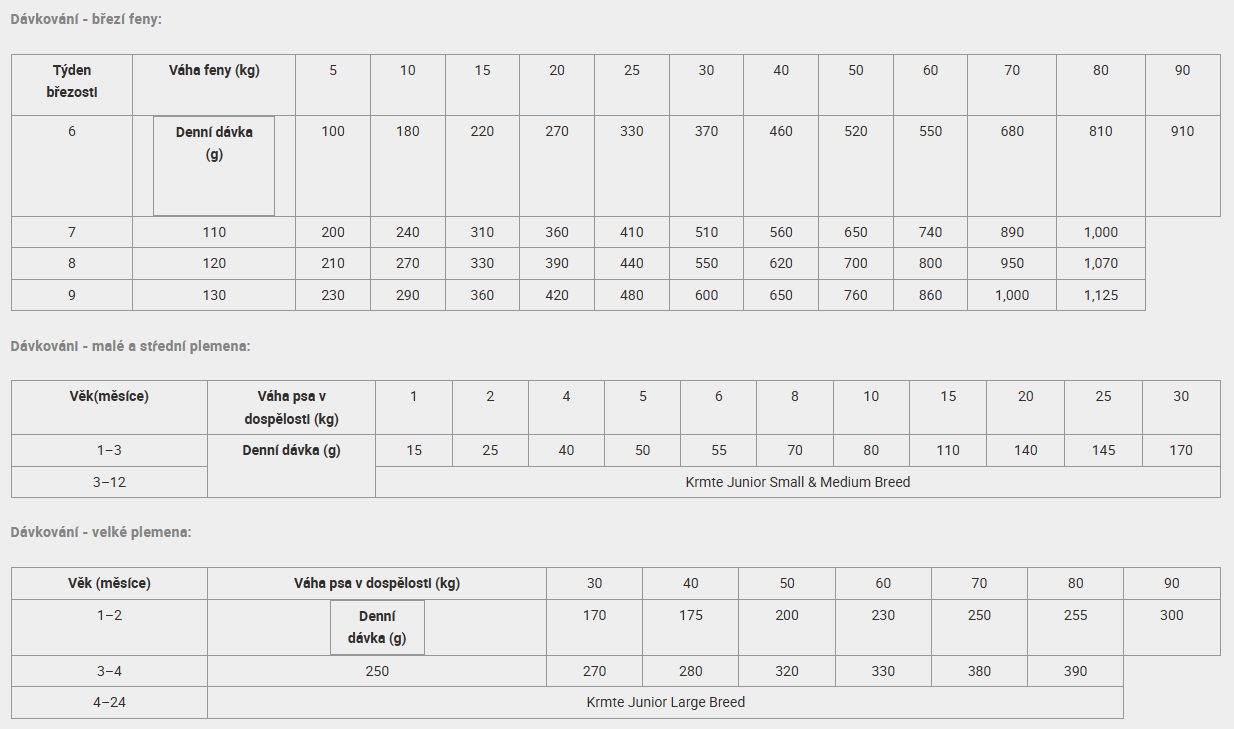 Dávkování - březí feny:

| Týden březosti | Váha feny (kg) | 5 | 10 | 15 | 20 | 25 | 30 | 40 | 50 | 60 | 70 | 80 | 90 |
|---|---|---|---|---|---|---|---|---|---|---|---|---|---|
| 6 | Denní dávka (g) | 100 | 180 | 220 | 270 | 330 | 370 | 460 | 520 | 550 | 680 | 810 | 910 |
| 7 | 110 | 200 | 240 | 310 | 360 | 410 | 510 | 560 | 650 | 740 | 890 | 1,000 | |
| 8 | 120 | 210 | 270 | 330 | 390 | 440 | 550 | 620 | 700 | 800 | 950 | 1,070 | |
| 9 | 130 | 230 | 290 | 360 | 420 | 480 | 600 | 650 | 760 | 860 | 1,000 | 1,125 | |

Dávkování - malé a střední plemena:

| Věk(měsíce) | Váha psa v dospělosti (kg) | 1 | 2 | 4 | 5 | 6 | 8 | 10 | 15 | 20 | 25 | 30 |
|---|---|---|---|---|---|---|---|---|---|---|---|---|
| 1–3 | Denní dávka (g) | 15 | 25 | 40 | 50 | 55 | 70 | 80 | 110 | 140 | 145 | 170 |
| 3–12 | | Krmte Junior Small & Medium Breed | | | | | | | | | | |

Dávkování - velké plemena:

| Věk (měsíce) | Váha psa v dospělosti (kg) | 30 | 40 | 50 | 60 | 70 | 80 | 90 |
|---|---|---|---|---|---|---|---|---|
| 1–2 | Denní dávka (g) | 170 | 175 | 200 | 230 | 250 | 255 | 300 |
| 3–4 | 250 | 270 | 280 | 320 | 330 | 380 | 390 | |
| 4–24 | Krmte Junior Large Breed | | | | | | | |